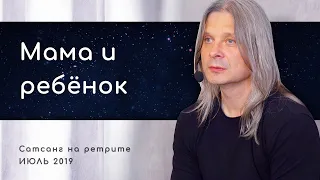 Мама и ребёнок

Сатсанг на ретрите
ИЮЛЬ 2019